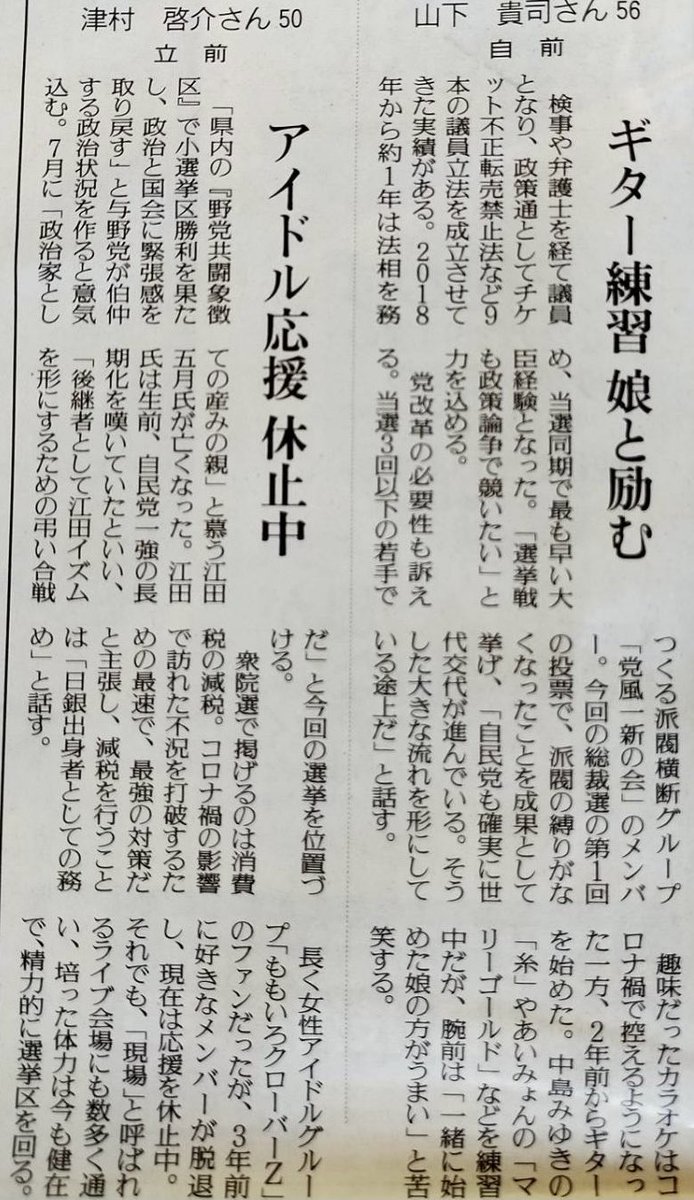 山下　貴司さん56

自前

ギター練習 娘と励む

検事や弁護士を経て議員となり、政策通としてチケット不正転売禁止法など9本の議員立法を成立させてきた実績がある。2018年から約1年は法相を務め、当選同期で最も早い大臣経験となった。「選挙戦も政策論争で競いたい」と力を込める。

党改革の必要性も訴える。当選3回以下の若手でつくる派閥横断グループ「党風一新の会」のメンバー。今回の総裁選の第1回の投票で、派閥の縛りがなくなったことを成果として挙げ、「自民党も確実に世代交代が進んでいる。そうした大きな流れを形にしている途上だ」と話す。

趣味だったカラオケはコロナ禍で控えるようになった一方、2年前からギターを始めた。中島みゆきの「糸」やあいみょんの「マリーゴールド」などを練習中だが、腕前は「一緒に始めた娘の方がうまい」と苦笑する。

津村　啓介さん50

立前

アイドル応援 休止中

「県内の『野党共闘象徴区』で小選挙区勝利を果たし、政治と国会に緊張感を取り戻す」と与野党が伯仲する政治状況を作ると意気込む。7月に「政治家としての産みの親」と慕う江田五月氏が亡くなった。江田氏は生前、自民党一強の長期化を嘆いていたといい、「後継者として江田イズムを形にするための弔い合戦だ」と今回の選挙を位置づける。

衆院選で掲げるのは消費税の減税。コロナ禍の影響で訪れた不況を打破するための最速で、最強の対策だと主張し、減税を行うことは「日銀出身者としての務め」と話す。

長く女性アイドルグループ「ももいろクローバーZ」のファンだったが、3年前に好きなメンバーが脱退し、現在は応援を休止中。それでも、「現場」と呼ばれるライブ会場にも数多く通い、培った体力は今も健在で、精力的に選挙区を回る。